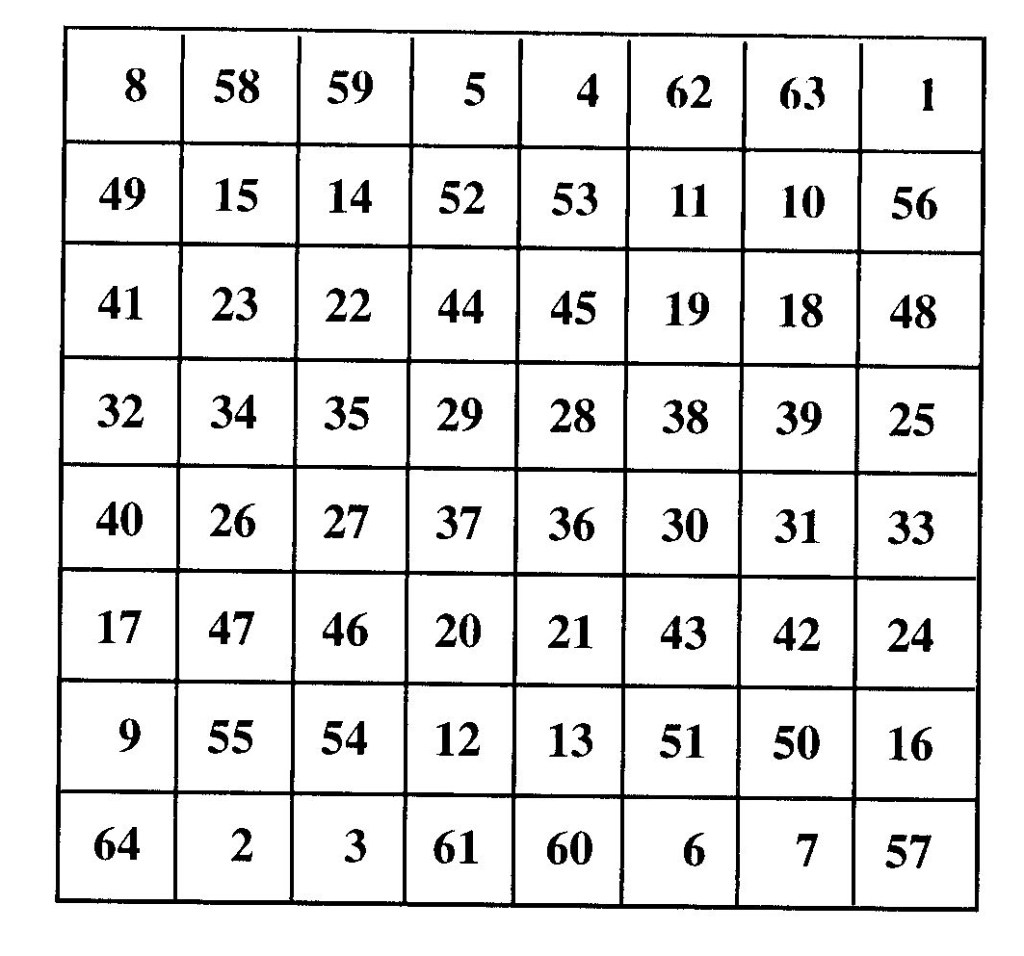 | 8 | 58 | 59 | 5 | 4 | 62 | 63 | 1 |
|---|---|---|---|---|---|---|---|
| 49 | 15 | 14 | 52 | 53 | 11 | 10 | 56 |
| 41 | 23 | 22 | 44 | 45 | 19 | 18 | 48 |
| 32 | 34 | 35 | 29 | 28 | 38 | 39 | 25 |
| 40 | 26 | 27 | 37 | 36 | 30 | 31 | 33 |
| 17 | 47 | 46 | 20 | 21 | 43 | 42 | 24 |
| 9 | 55 | 54 | 12 | 13 | 51 | 50 | 16 |
| 64 | 2 | 3 | 61 | 60 | 6 | 7 | 57 |